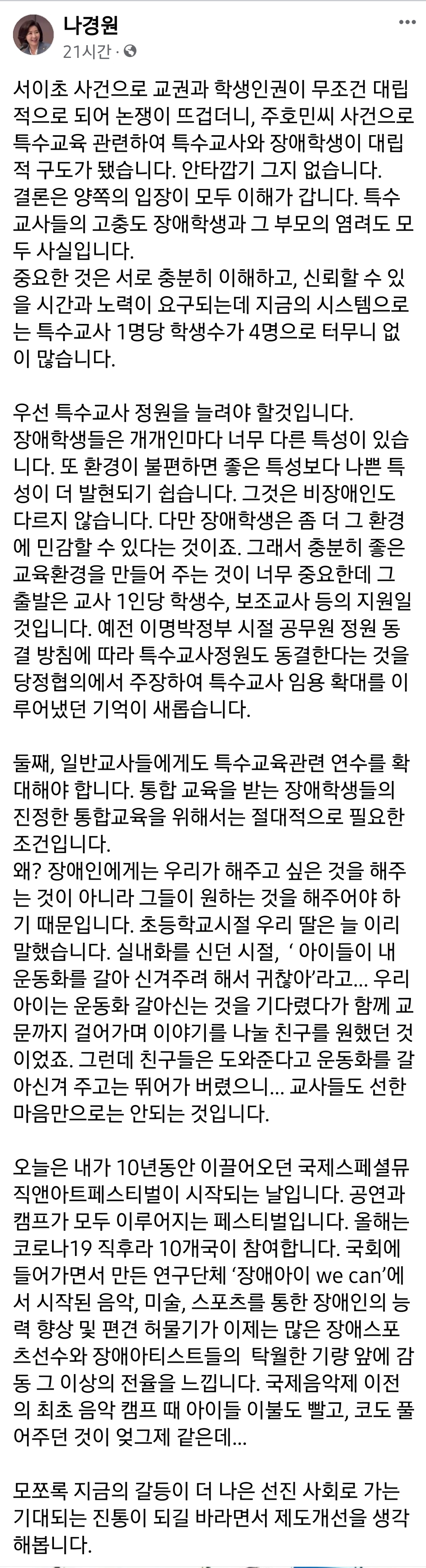 나경원
21시간 ·

서이초 사건으로 교권과 학생인권이 무조건 대립적으로 되어 논쟁이 뜨겁더니, 주호민씨 사건으로 특수교육 관련하여 특수교사와 장애학생이 대립적 구도가 됐습니다. 안타깝기 그지 없습니다.
결론은 양쪽의 입장이 모두 이해가 갑니다. 특수교사들의 고충도 장애학생과 그 부모의 염려도 모두 사실입니다.
중요한 것은 서로 충분히 이해하고, 신뢰할 수 있을 시간과 노력이 요구되는데 지금의 시스템으로는 특수교사 1명당 학생수가 4명으로 터무니 없이 많습니다.

우선 특수교사 정원을 늘려야 할것입니다.
장애학생들은 개개인마다 너무 다른 특성이 있습니다. 또 환경이 불편하면 좋은 특성보다 나쁜 특성이 더 발현되기 쉽습니다. 그것은 비장애인도 다르지 않습니다. 다만 장애학생은 좀 더 그 환경에 민감할 수 있다는 것이죠. 그래서 충분히 좋은 교육환경을 만들어 주는 것이 너무 중요한데 그 출발은 교사 1인당 학생수, 보조교사 등의 지원일 것입니다. 예전 이명박정부 시절 공무원 정원 동결 방침에 따라 특수교사정원도 동결한다는 것을 당정협의에서 주장하여 특수교사 임용 확대를 이루어냈던 기억이 새롭습니다.

둘째, 일반교사들에게도 특수교육관련 연수를 확대해야 합니다. 통합 교육을 받는 장애학생들의 진정한 통합교육을 위해서는 절대적으로 필요한 조건입니다.
왜? 장애인에게는 우리가 해주고 싶은 것을 해주는 것이 아니라 그들이 원하는 것을 해주어야 하기 때문입니다. 초등학교시절 우리 딸은 늘 이리 말했습니다. 실내화를 신던 시절, ' 아이들이 내 운동화를 갈아 신겨주려 해서 귀찮아'라고... 우리 아이는 운동화 갈아신는 것을 기다렸다가 함께 교문까지 걸어가며 이야기를 나눌 친구를 원했던 것이었죠. 그런데 친구들은 도와준다고 운동화를 갈아신겨 주고는 뛰어가 버렸으니... 교사들도 선한 마음만으로는 안되는 것입니다.

오늘은 내가 10년동안 이끌어오던 국제스페셜뮤직앤아트페스티벌이 시작되는 날입니다. 공연과 캠프가 모두 이루어지는 페스티벌입니다. 올해는 코로나19 직후라 10개국이 참여합니다. 국회에 들어가면서 만든 연구단체 '장애아이 we can'에서 시작된 음악, 미술, 스포츠를 통한 장애인의 능력 향상 및 편견 허물기가 이제는 많은 장애스포츠선수와 장애아티스트들의 탁월한 기량 앞에 감동 그 이상의 전율을 느낍니다. 국제음악제 이전의 최초 음악 캠프 때 아이들 이불도 빨고, 코도 풀어주던 것이 엊그제 같은데...

모쪼록 지금의 갈등이 더 나은 선진 사회로 가는 기대되는 진통이 되길 바라면서 제도개선을 생각해봅니다.